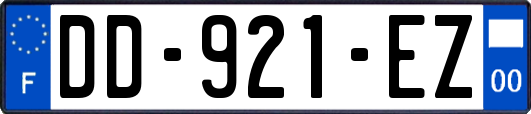 F
DD-921-EZ
00